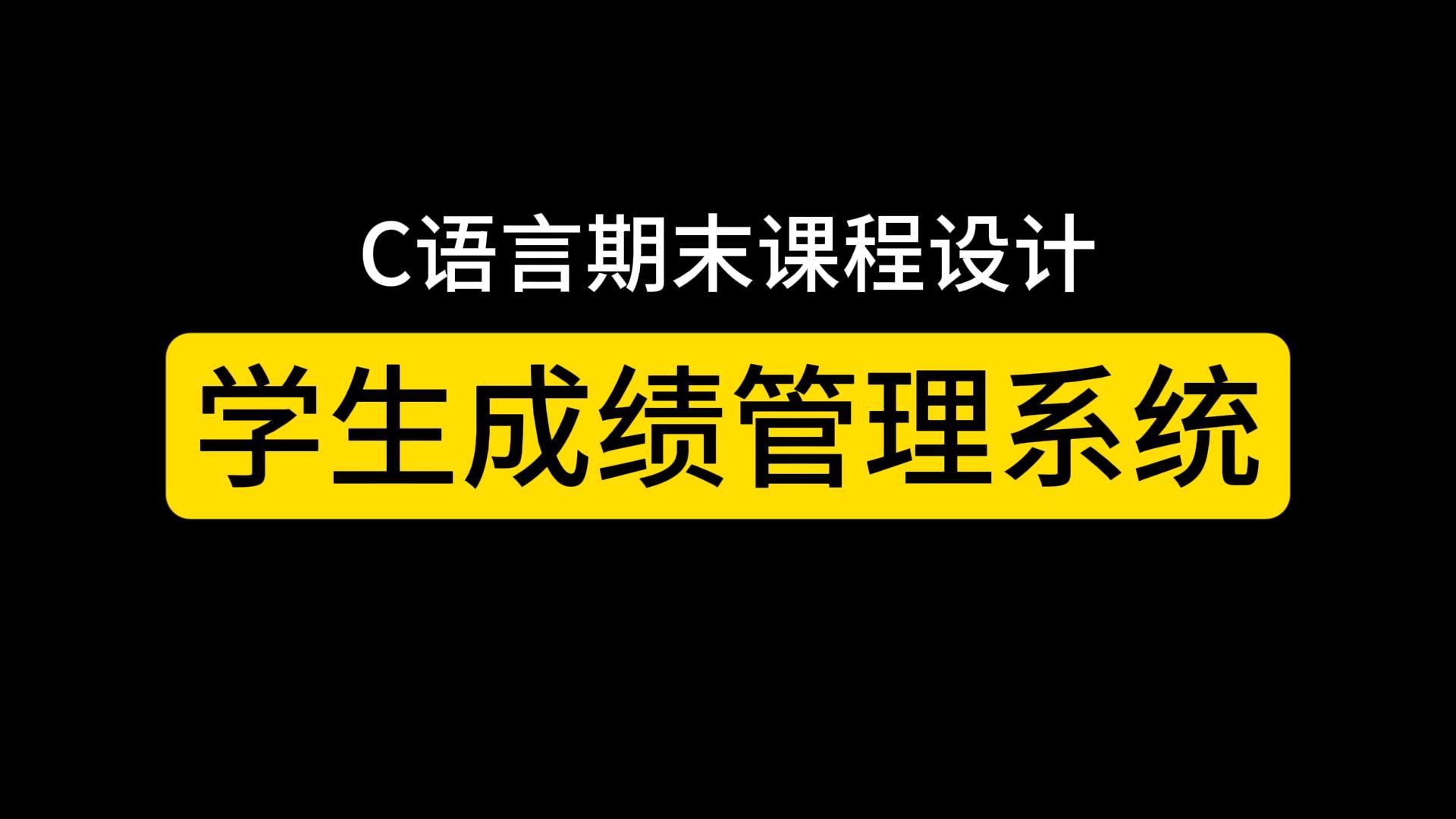 C语言期末课程设计

学生成绩管理系统